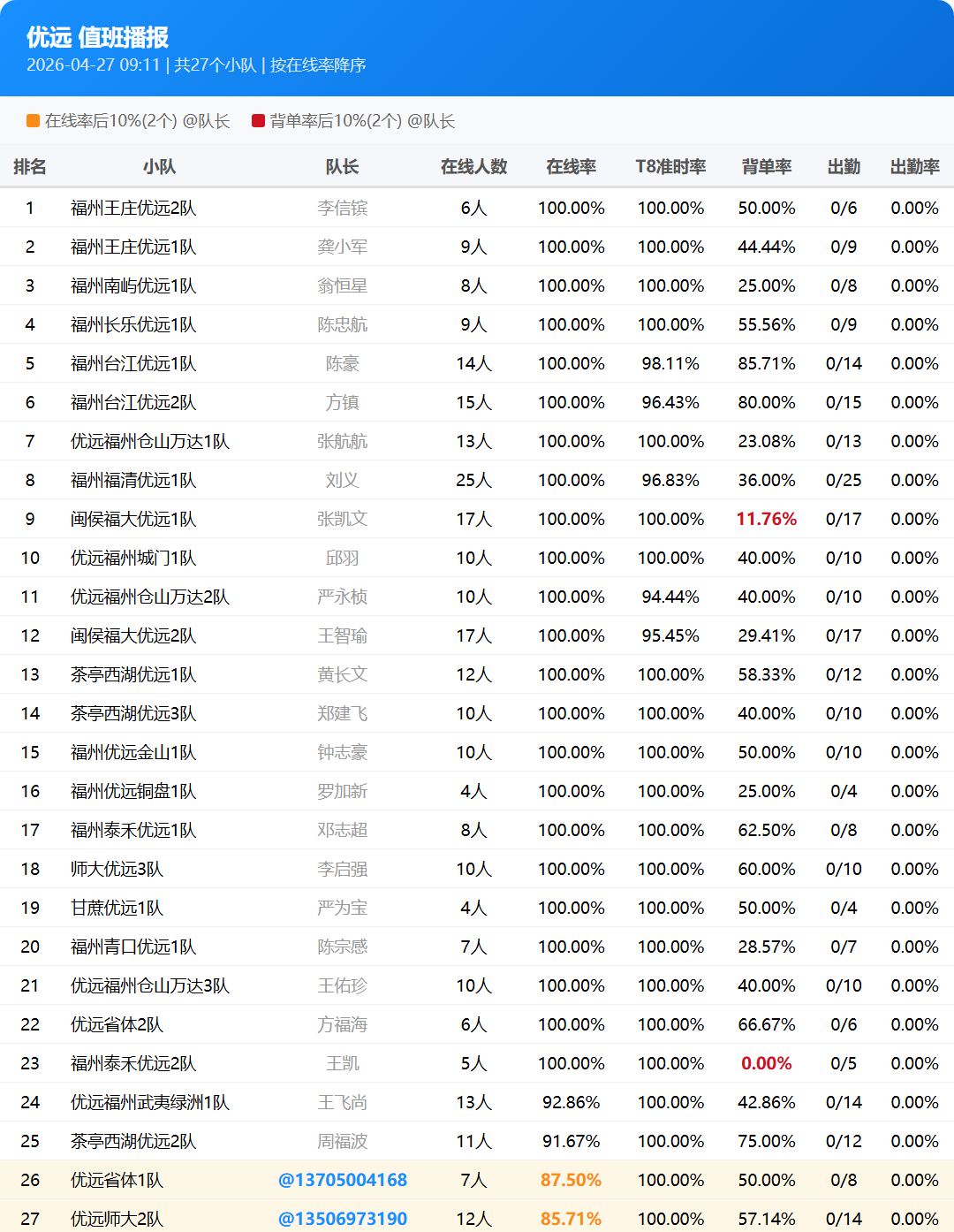 优远 值班播报
2026-04-27 09:11 | 共27个小队 | 按在线率降序

在线率后10%(2个) @队长 背单率后10%(2个) @队长

| 排名 | 小队 | 队长 | 在线人数 | 在线率 | T8准时率 | 背单率 | 出勤 | 出勤率 |
|---|---|---|---|---|---|---|---|---|
| 1 | 福州王庄优远2队 | 李信镔 | 6人 | 100.00% | 100.00% | 50.00% | 0/6 | 0.00% |
| 2 | 福州王庄优远1队 | 龚小军 | 9人 | 100.00% | 100.00% | 44.44% | 0/9 | 0.00% |
| 3 | 福州南屿优远1队 | 翁恒星 | 8人 | 100.00% | 100.00% | 25.00% | 0/8 | 0.00% |
| 4 | 福州长乐优远1队 | 陈忠航 | 9人 | 100.00% | 100.00% | 55.56% | 0/9 | 0.00% |
| 5 | 福州台江优远1队 | 陈豪 | 14人 | 100.00% | 98.11% | 85.71% | 0/14 | 0.00% |
| 6 | 福州台江优远2队 | 方镇 | 15人 | 100.00% | 96.43% | 80.00% | 0/15 | 0.00% |
| 7 | 优远福州仓山万达1队 | 张航航 | 13人 | 100.00% | 100.00% | 23.08% | 0/13 | 0.00% |
| 8 | 福州福清优远1队 | 刘义 | 25人 | 100.00% | 96.83% | 36.00% | 0/25 | 0.00% |
| 9 | 闽侯福大优远1队 | 张凯文 | 17人 | 100.00% | 100.00% | 11.76% | 0/17 | 0.00% |
| 10 | 优远福州城门1队 | 邱羽 | 10人 | 100.00% | 100.00% | 40.00% | 0/10 | 0.00% |
| 11 | 优远福州仓山万达2队 | 严永桢 | 10人 | 100.00% | 94.44% | 40.00% | 0/10 | 0.00% |
| 12 | 闽侯福大优远2队 | 王智瑜 | 17人 | 100.00% | 95.45% | 29.41% | 0/17 | 0.00% |
| 13 | 茶亭西湖优远1队 | 黄长文 | 12人 | 100.00% | 100.00% | 58.33% | 0/12 | 0.00% |
| 14 | 茶亭西湖优远3队 | 郑建飞 | 10人 | 100.00% | 100.00% | 40.00% | 0/10 | 0.00% |
| 15 | 福州优远金山1队 | 钟志豪 | 10人 | 100.00% | 100.00% | 50.00% | 0/10 | 0.00% |
| 16 | 福州优远铜盘1队 | 罗加新 | 4人 | 100.00% | 100.00% | 25.00% | 0/4 | 0.00% |
| 17 | 福州泰禾优远1队 | 邓志超 | 8人 | 100.00% | 100.00% | 62.50% | 0/8 | 0.00% |
| 18 | 师大优远3队 | 李启强 | 10人 | 100.00% | 100.00% | 60.00% | 0/10 | 0.00% |
| 19 | 甘蔗优远1队 | 严为宝 | 4人 | 100.00% | 100.00% | 50.00% | 0/4 | 0.00% |
| 20 | 福州青口优远1队 | 陈宗感 | 7人 | 100.00% | 100.00% | 28.57% | 0/7 | 0.00% |
| 21 | 优远福州仓山万达3队 | 王佑珍 | 10人 | 100.00% | 100.00% | 40.00% | 0/10 | 0.00% |
| 22 | 优远省体2队 | 方福海 | 6人 | 100.00% | 100.00% | 66.67% | 0/6 | 0.00% |
| 23 | 福州泰禾优远2队 | 王凯 | 5人 | 100.00% | 100.00% | 0.00% | 0/5 | 0.00% |
| 24 | 优远福州武夷绿洲1队 | 王飞尚 | 13人 | 92.86% | 100.00% | 42.86% | 0/14 | 0.00% |
| 25 | 茶亭西湖优远2队 | 周福波 | 11人 | 91.67% | 100.00% | 75.00% | 0/12 | 0.00% |
| 26 | 优远省体1队 | @13705004168 | 7人 | 87.50% | 100.00% | 50.00% | 0/8 | 0.00% |
| 27 | 优远师大2队 | @13506973190 | 12人 | 85.71% | 100.00% | 57.14% | 0/14 | 0.00% |